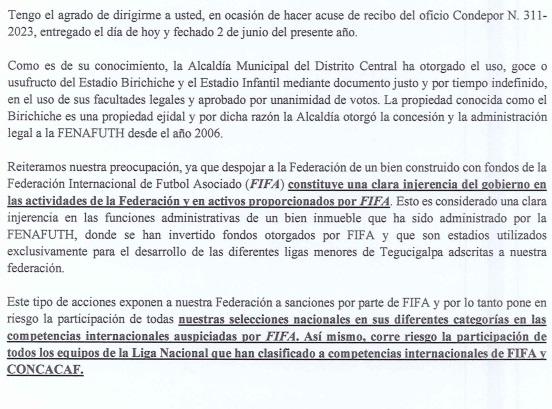 Tengo el agrado de dirigirme a usted, en ocasión de hacer acuse de recibo del oficio Condepor N. 311-2023, entregado el día de hoy y fechado 2 de junio del presente año.

Como es de su conocimiento, la Alcaldía Municipal del Distrito Central ha otorgado el uso, goce o usufructo del Estadio Birichiche y el Estadio Infantil mediante documento justo y por tiempo indefinido, en el uso de sus facultades legales y aprobado por unanimidad de votos. La propiedad conocida como el Birichiche es una propiedad ejidal y por dicha razón la Alcaldía otorgó la concesión y la administración legal a la FENAFUTH desde el año 2006.

Reiteramos nuestra preocupación, ya que despojar a la Federación de un bien construido con fondos de la Federación Internacional de Futbol Asociado (FIFA) constituye una clara injerencia del gobierno en las actividades de la Federación y en activos proporcionados por FIFA. Esto es considerado una clara injerencia en las funciones administrativas de un bien inmueble que ha sido administrado por la FENAFUTH, donde se han invertido fondos otorgados por FIFA y que son estadios utilizados exclusivamente para el desarrollo de las diferentes ligas menores de Tegucigalpa adscritas a nuestra federación.

Este tipo de acciones exponen a nuestra Federación a sanciones por parte de FIFA y por lo tanto pone en riesgo la participación de todas nuestras selecciones nacionales en sus diferentes categorías en las competencias internacionales auspiciadas por FIFA. Así mismo, corre riesgo la participación de todos los equipos de la Liga Nacional que han clasificado a competencias internacionales de FIFA y CONCACAF.